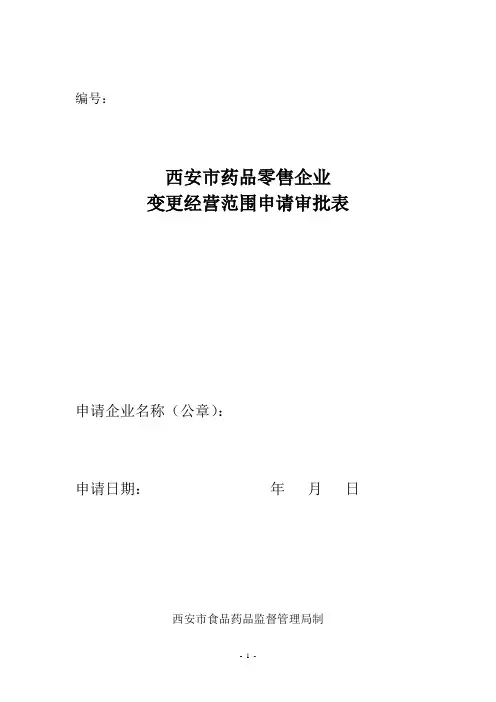 编号：

西安市药品零售企业
变更经营范围申请审批表

申请企业名称（公章）：

申请日期：                    年    月    日

西安市食品药品监督管理局制

- 1 -